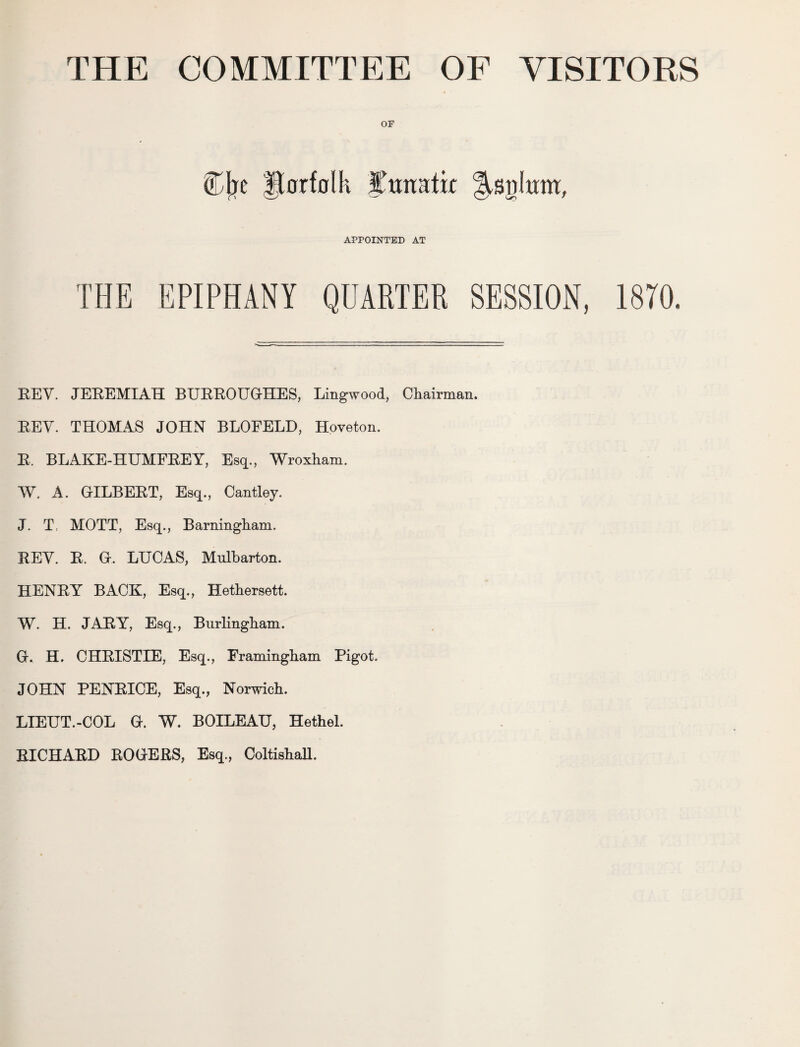 THE COMMITTEE OF VISITORS

OF

The Norfolk Lunatic Asylum,

APPOINTED AT

THE EPIPHANY QUARTER SESSION, 1870.

REV. JEREMIAH BURROUGHES, Lingwood, Chairman.

REV. THOMAS JOHN BLOFELD, Hoveton.

R. BLAKE-HUMFREY, Esq., Wroxham.

W. A. GILBERT, Esq., Cantley.

J. T. MOTT, Esq., Barningham.

REV. R. G. LUCAS, Mulbarton.

HENRY BACK, Esq., Hethersett.

W. H. JARY, Esq., Burlingham.

G. H. CHRISTIE, Esq., Framingham Pigot.

JOHN PENRICE, Esq., Norwich.

LIEUT.-COL G. W. BOILEAU, Hethel.

RICHARD ROGERS, Esq., Coltishall.